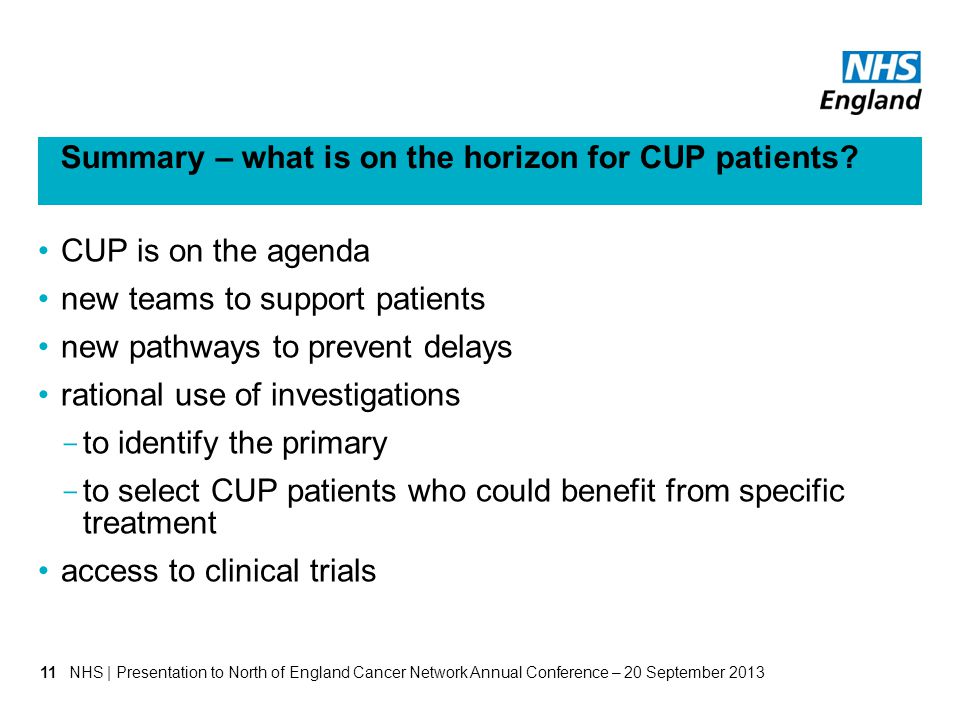 NHS
England

Summary – what is on the horizon for CUP patients?

• CUP is on the agenda
• new teams to support patients
• new pathways to prevent delays
• rational use of investigations
 - to identify the primary
 - to select CUP patients who could benefit from specific treatment
• access to clinical trials

11 NHS | Presentation to North of England Cancer Network Annual Conference – 20 September 2013